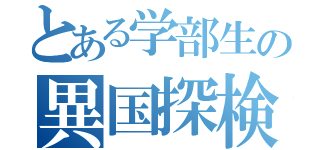 とある学部生の
異国探検